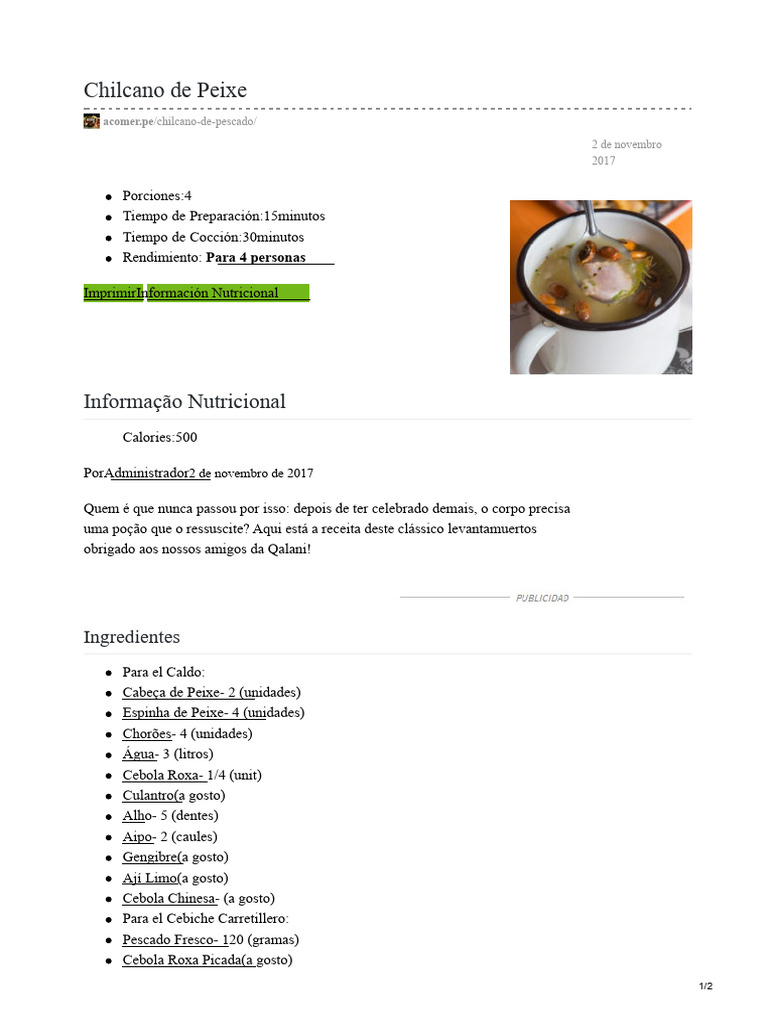 Chilcano de Peixe

acomer.pe/chilcano-de-pescado/

2 de novembro 2017

- Porciones:4
- Tiempo de Preparación:15minutos
- Tiempo de Cocción:30minutos
- Rendimiento: Para 4 personas

ImprimirInformación Nutricional

Informação Nutricional

Calories:500

PorAdministrador2 de novembro de 2017

Quem é que nunca passou por isso: depois de ter celebrado demais, o corpo precisa uma poção que o ressuscite? Aqui está a receita deste clássico levantamuertos obrigado aos nossos amigos da Qalani!

PUBLICIDAD

Ingredientes

- Para el Caldo:
- Cabeça de Peixe- 2 (unidades)
- Espinha de Peixe- 4 (unidades)
- Chorões- 4 (unidades)
- Água- 3 (litros)
- Cebola Roxa- 1/4 (unit)
- Culantro(a gosto)
- Alho- 5 (dentes)
- Aipo- 2 (caules)
- Gengibre(a gosto)
- Aji Limo(a gosto)
- Cebola Chinesa- (a gosto)
- Para el Cebiche Carretillero:
- Pescado Fresco- 120 (gramas)
- Cebola Roxa Picada(a gosto)

1/2